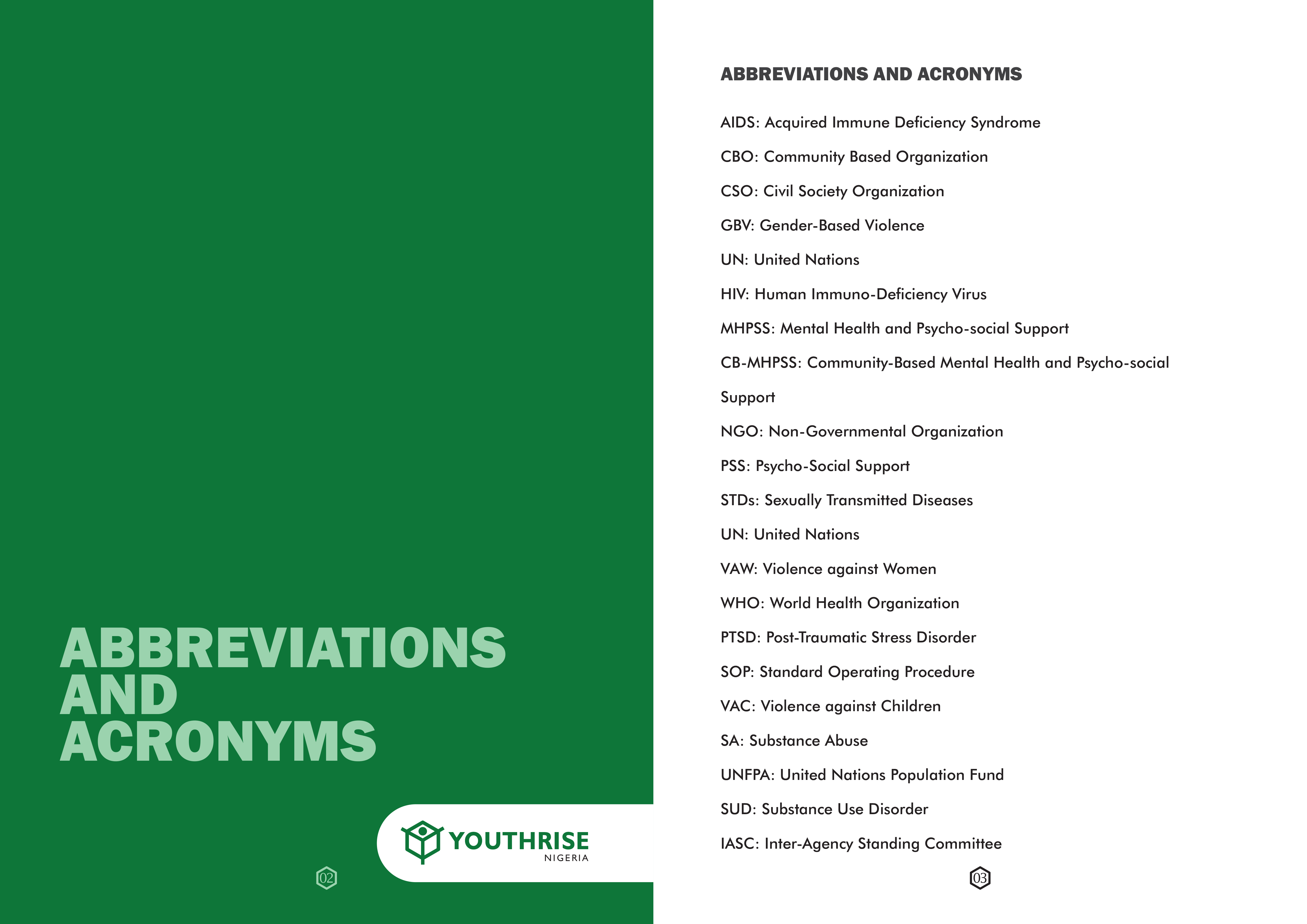 ABBREVIATIONS AND ACRONYMS

YOUTHRISE NIGERIA

02

ABBREVIATIONS AND ACRONYMS

AIDS: Acquired Immune Deficiency Syndrome

CBO: Community Based Organization

CSO: Civil Society Organization

GBV: Gender-Based Violence

UN: United Nations

HIV: Human Immuno-Deficiency Virus

MHPSS: Mental Health and Psycho-social Support

CB-MHPSS: Community-Based Mental Health and Psycho-social Support

NGO: Non-Governmental Organization

PSS: Psycho-Social Support

STDs: Sexually Transmitted Diseases

UN: United Nations

VAW: Violence against Women

WHO: World Health Organization

PTSD: Post-Traumatic Stress Disorder

SOP: Standard Operating Procedure

VAC: Violence against Children

SA: Substance Abuse

UNFPA: United Nations Population Fund

SUD: Substance Use Disorder

IASC: Inter-Agency Standing Committee

03